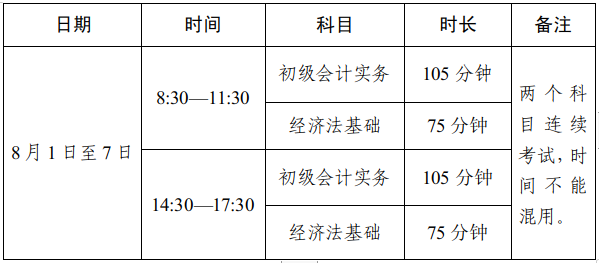 | 日期 | 时间 | 科目 | 时长 | 备注 |
|---|---|---|---|---|
| 8月1日至7日 | 8:30—11:30 | 初级会计实务 | 105 分钟 | 两个科目连续考试，时间不能混用。 |
| | | 经济法基础 | 75 分钟 | |
| | 14:30—17:30 | 初级会计实务 | 105 分钟 | |
| | | 经济法基础 | 75 分钟 | |